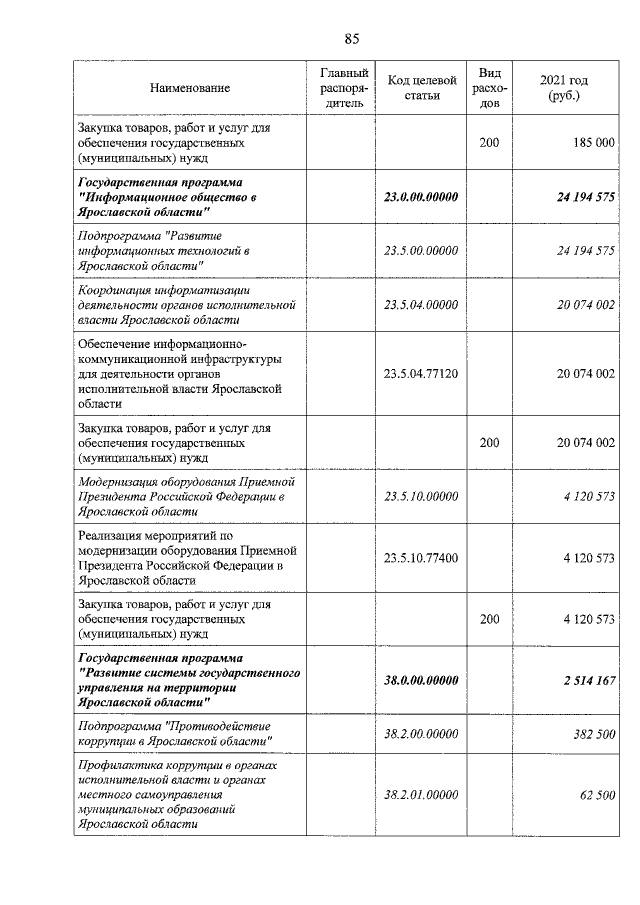 85

| Наименование | Главный распорядитель | Код целевой статьи | Вид расходов | 2021 год (руб.) |
|---|---|---|---|---|
| Закупка товаров, работ и услуг для обеспечения государственных (муниципальных) нужд | | | 200 | 185 000 |
| Государственная программа "Информационное общество в Ярославской области" | | 23.0.00.00000 | | 24 194 575 |
| Подпрограмма "Развитие информационных технологий в Ярославской области" | | 23.5.00.00000 | | 24 194 575 |
| Координация информатизации деятельности органов исполнительной власти Ярославской области | | 23.5.04.00000 | | 20 074 002 |
| Обеспечение информационно-коммуникационной инфраструктуры для деятельности органов исполнительной власти Ярославской области | | 23.5.04.77120 | | 20 074 002 |
| Закупка товаров, работ и услуг для обеспечения государственных (муниципальных) нужд | | | 200 | 20 074 002 |
| Модернизация оборудования Приемной Президента Российской Федерации в Ярославской области | | 23.5.10.00000 | | 4 120 573 |
| Реализация мероприятий по модернизации оборудования Приемной Президента Российской Федерации в Ярославской области | | 23.5.10.77400 | | 4 120 573 |
| Закупка товаров, работ и услуг для обеспечения государственных (муниципальных) нужд | | | 200 | 4 120 573 |
| Государственная программа "Развитие системы государственного управления на территории Ярославской области" | | 38.0.00.00000 | | 2 514 167 |
| Подпрограмма "Противодействие коррупции в Ярославской области" | | 38.2.00.00000 | | 382 500 |
| Профилактика коррупции в органах исполнительной власти и органах местного самоуправления муниципальных образований Ярославской области | | 38.2.01.00000 | | 62 500 |